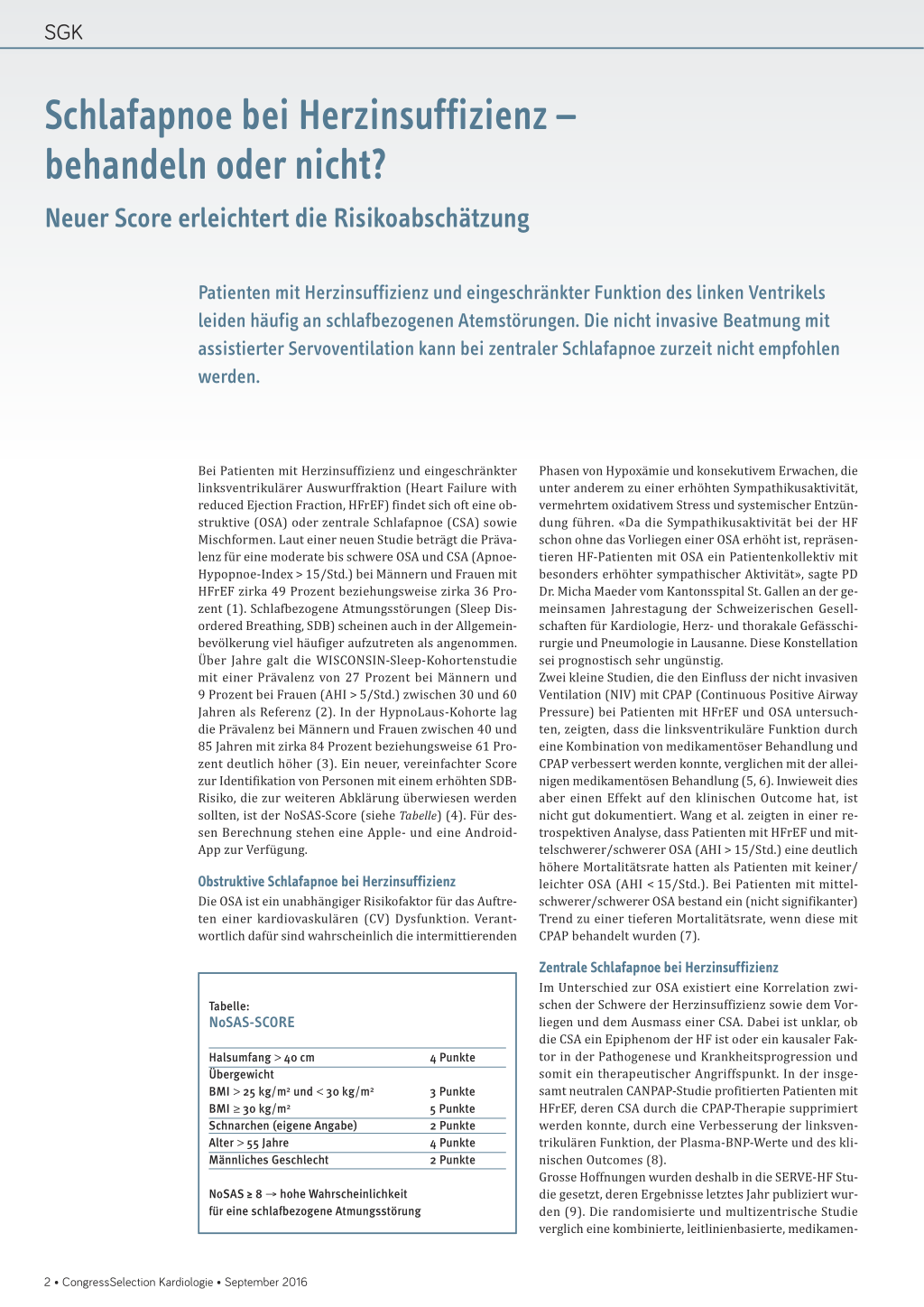 SGK

Schlafapnoe bei Herzinsuffizienz – behandeln oder nicht?

Neuer Score erleichtert die Risikoabschätzung

Patienten mit Herzinsuffizienz und eingeschränkter Funktion des linken Ventrikels leiden häufig an schlafbezogenen Atemstörungen. Die nicht invasive Beatmung mit assistierter Servoventilation kann bei zentraler Schlafapnoe zurzeit nicht empfohlen werden.

Bei Patienten mit Herzinsuffizienz und eingeschränkter linksventrikulärer Auswurffraktion (Heart Failure with reduced Ejection Fraction, HFrEF) findet sich oft eine obstruktive (OSA) oder zentrale Schlafapnoe (CSA) sowie Mischformen. Laut einer neuen Studie beträgt die Prävalenz für eine moderate bis schwere OSA und CSA (Apnoe-Hypopnoe-Index > 15/Std.) bei Männern und Frauen mit HFrEF zirka 49 Prozent beziehungsweise zirka 36 Prozent (1). Schlafbezogene Atmungsstörungen (Sleep Disordered Breathing, SDB) scheinen auch in der Allgemeinbevölkerung viel häufiger aufzutreten als angenommen. Über Jahre galt die WISCONSIN-Sleep-Kohortenstudie mit einer Prävalenz von 27 Prozent bei Männern und 9 Prozent bei Frauen (AHI > 5/Std.) zwischen 30 und 60 Jahren als Referenz (2). In der HypnoLaus-Kohorte lag die Prävalenz bei Männern und Frauen zwischen 40 und 85 Jahren mit zirka 84 Prozent beziehungsweise 61 Prozent deutlich höher (3). Ein neuer, vereinfachter Score zur Identifikation von Personen mit einem erhöhten SDB-Risiko, die zur weiteren Abklärung überwiesen werden sollten, ist der NoSAS-Score (siehe Tabelle) (4). Für dessen Berechnung stehen eine Apple- und eine Android-App zur Verfügung.

Obstruktive Schlafapnoe bei Herzinsuffizienz
Die OSA ist ein unabhängiger Risikofaktor für das Auftreten einer kardiovaskulären (CV) Dysfunktion. Verantwortlich dafür sind wahrscheinlich die intermittierenden

Tabelle:
NoSAS-SCORE

| | |
|---|---|
| Halsumfang > 40 cm | 4 Punkte |
| Übergewicht | |
| BMI > 25 kg/m² und < 30 kg/m² | 3 Punkte |
| BMI ≥ 30 kg/m² | 5 Punkte |
| Schnarchen (eigene Angabe) | 2 Punkte |
| Alter > 55 Jahre | 4 Punkte |
| Männliches Geschlecht | 2 Punkte |

NoSAS ≥ 8 → hohe Wahrscheinlichkeit für eine schlafbezogene Atmungsstörung

Phasen von Hypoxämie und konsekutivem Erwachen, die unter anderem zu einer erhöhten Sympathikusaktivität, vermehrtem oxidativem Stress und systemischer Entzündung führen. «Da die Sympathikusaktivität bei der HF schon ohne das Vorliegen einer OSA erhöht ist, repräsentieren HF-Patienten mit OSA ein Patientenkollektiv mit besonders erhöhter sympathischer Aktivität», sagte PD Dr. Micha Maeder vom Kantonsspital St. Gallen an der gemeinsamen Jahrestagung der Schweizerischen Gesellschaften für Kardiologie, Herz- und thorakale Gefässchirurgie und Pneumologie in Lausanne. Diese Konstellation sei prognostisch sehr ungünstig.
Zwei kleine Studien, die den Einfluss der nicht invasiven Ventilation (NIV) mit CPAP (Continuous Positive Airway Pressure) bei Patienten mit HFrEF und OSA untersuchten, zeigten, dass die linksventrikuläre Funktion durch eine Kombination von medikamentöser Behandlung und CPAP verbessert werden konnte, verglichen mit der alleinigen medikamentösen Behandlung (5, 6). Inwieweit dies aber einen Effekt auf den klinischen Outcome hat, ist nicht gut dokumentiert. Wang et al. zeigten in einer retrospektiven Analyse, dass Patienten mit HFrEF und mittelschwerer/schwerer OSA (AHI > 15/Std.) eine deutlich höhere Mortalitätsrate hatten als Patienten mit keiner/leichter OSA (AHI < 15/Std.). Bei Patienten mit mittelschwerer/schwerer OSA bestand ein (nicht signifikanter) Trend zu einer tieferen Mortalitätsrate, wenn diese mit CPAP behandelt wurden (7).

Zentrale Schlafapnoe bei Herzinsuffizienz
Im Unterschied zur OSA existiert eine Korrelation zwischen der Schwere der Herzinsuffizienz sowie dem Vorliegen und dem Ausmass einer CSA. Dabei ist unklar, ob die CSA ein Epiphenom der HF ist oder ein kausaler Faktor in der Pathogenese und Krankheitsprogression und somit ein therapeutischer Angriffspunkt. In der insgesamt neutralen CANPAP-Studie profitierten Patienten mit HFrEF, deren CSA durch die CPAP-Therapie supprimiert werden konnte, durch eine Verbesserung der linksventrikulären Funktion, der Plasma-BNP-Werte und des klinischen Outcomes (8).
Grosse Hoffnungen wurden deshalb in die SERVE-HF Studie gesetzt, deren Ergebnisse letztes Jahr publiziert wurden (9). Die randomisierte und multizentrische Studie verglich eine kombinierte, leitlinienbasierte, medikamen-

2 • CongressSelection Kardiologie • September 2016